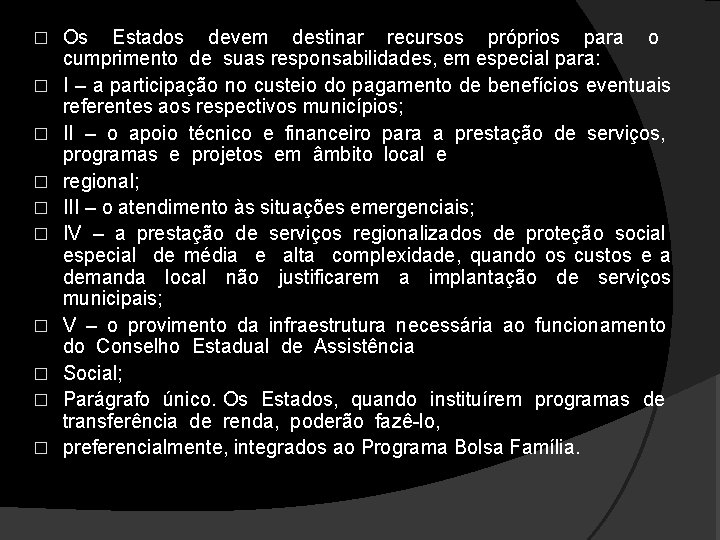 □ Os Estados devem destinar recursos próprios para o cumprimento de suas responsabilidades, em especial para:

□ I – a participação no custeio do pagamento de benefícios eventuais referentes aos respectivos municípios;

□ II – o apoio técnico e financeiro para a prestação de serviços, programas e projetos em âmbito local e

□ regional;

□ III – o atendimento às situações emergenciais;

□ IV – a prestação de serviços regionalizados de proteção social especial de média e alta complexidade, quando os custos e a demanda local não justificarem a implantação de serviços municipais;

□ V – o provimento da infraestrutura necessária ao funcionamento do Conselho Estadual de Assistência

□ Social;

□ Parágrafo único. Os Estados, quando instituírem programas de transferência de renda, poderão fazê-lo,

□ preferencialmente, integrados ao Programa Bolsa Família.